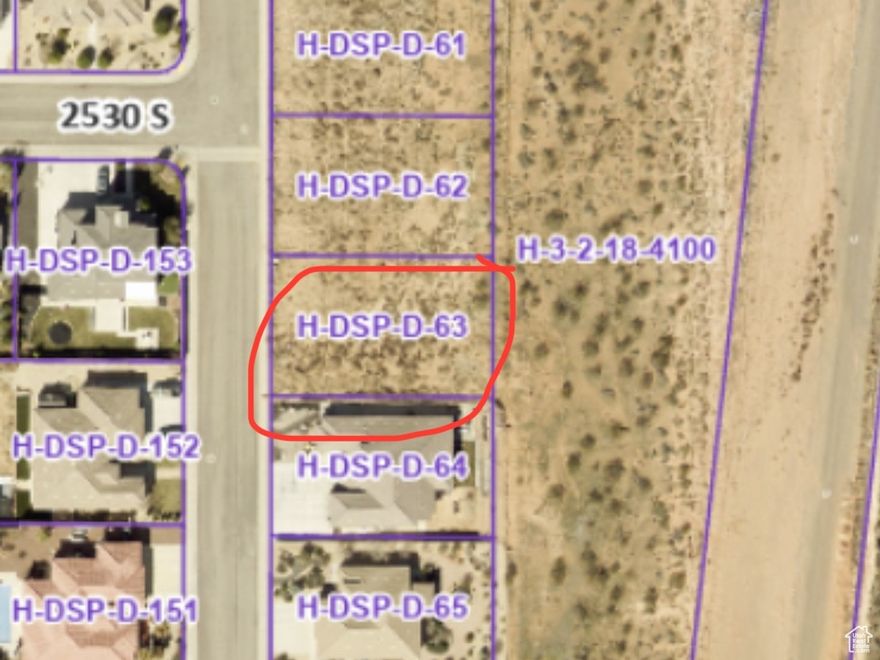 H-DSP-D-61

2530 S

H-DSP-D-62

H-DSP-D-153

H-3-2-18-4100

H-DSP-D-63

H-DSP-D-152

H-DSP-D-64

H-DSP-D-151

H-DSP-D-65